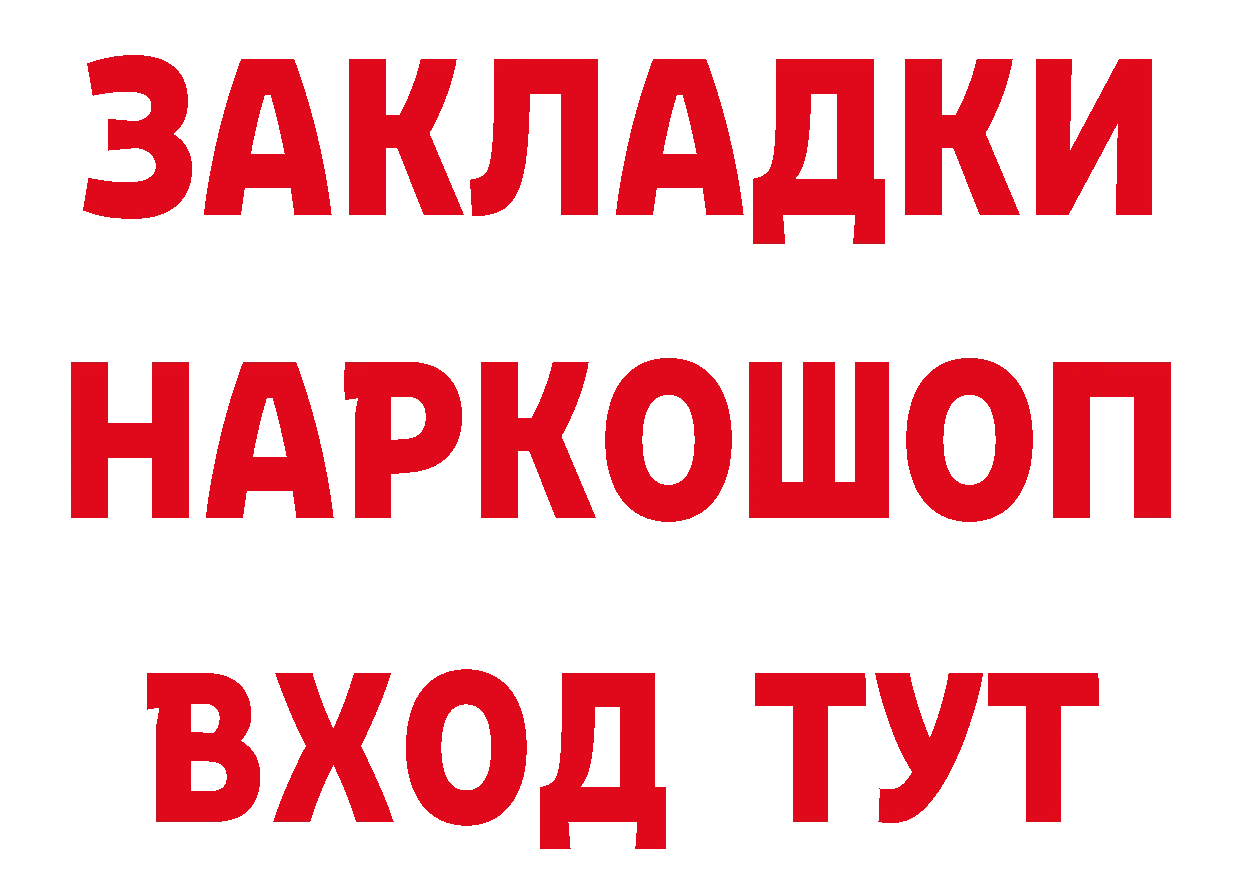 ЗАКЛАДКИ
НАРКОШОП
ВХОД ТУТ